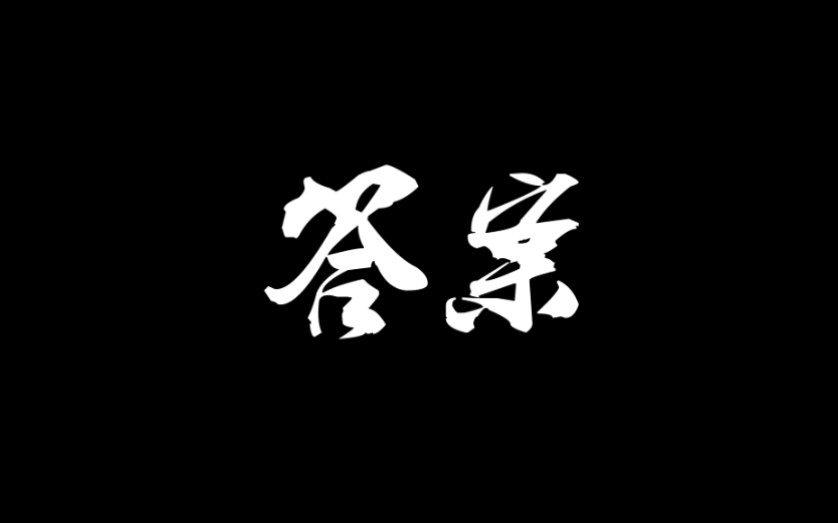 答案